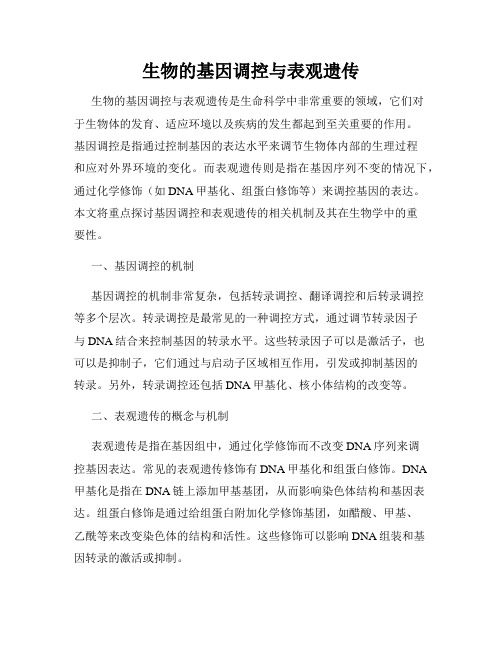 生物的基因调控与表观遗传

生物的基因调控与表观遗传是生命科学中非常重要的领域，它们对于生物体的发育、适应环境以及疾病的发生都起到至关重要的作用。基因调控是指通过控制基因的表达水平来调节生物体内部的生理过程和应对外界环境的变化。而表观遗传则是指在基因序列不变的情况下，通过化学修饰（如DNA甲基化、组蛋白修饰等）来调控基因的表达。本文将重点探讨基因调控和表观遗传的相关机制及其在生物学中的重要性。

一、基因调控的机制

基因调控的机制非常复杂，包括转录调控、翻译调控和后转录调控等多个层次。转录调控是最常见的一种调控方式，通过调节转录因子与DNA结合来控制基因的转录水平。这些转录因子可以是激活子，也可以是抑制子，它们通过与启动子区域相互作用，引发或抑制基因的转录。另外，转录调控还包括DNA甲基化、核小体结构的改变等。

二、表观遗传的概念与机制

表观遗传是指在基因组中，通过化学修饰而不改变DNA序列来调控基因表达。常见的表观遗传修饰有DNA甲基化和组蛋白修饰。DNA甲基化是指在DNA链上添加甲基基团，从而影响染色体结构和基因表达。组蛋白修饰是通过给组蛋白附加化学修饰基团，如醋酸、甲基、乙酰等来改变染色体的结构和活性。这些修饰可以影响DNA组装和基因转录的激活或抑制。